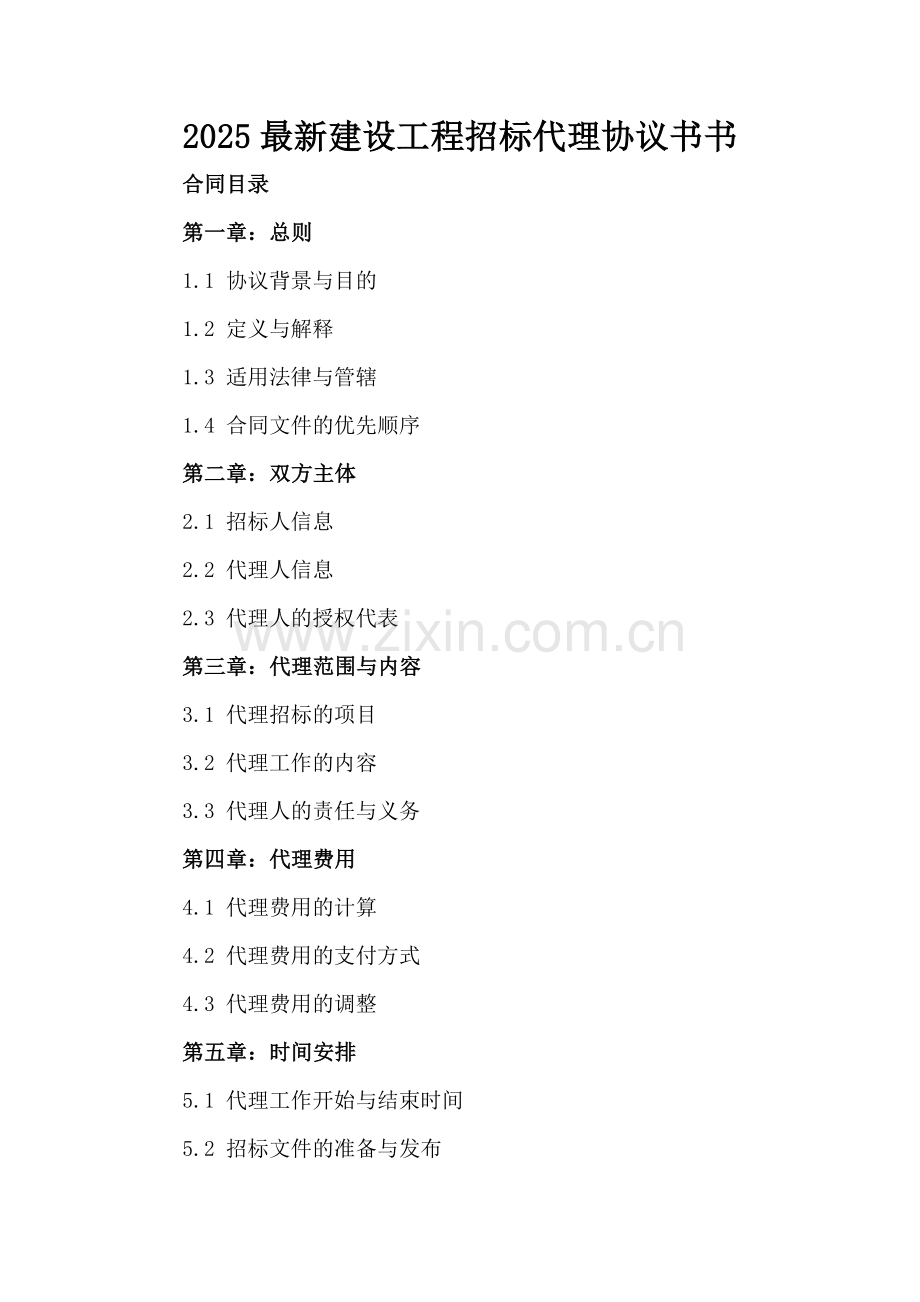 2025最新建设工程招标代理协议书书

合同目录

第一章：总则

1.1 协议背景与目的

1.2 定义与解释

1.3 适用法律与管辖

1.4 合同文件的优先顺序

第二章：双方主体

2.1 招标人信息

2.2 代理人信息

2.3 代理人的授权代表

第三章：代理范围与内容

3.1 代理招标的项目

3.2 代理工作的内容

3.3 代理人的责任与义务

第四章：代理费用

4.1 代理费用的计算

4.2 代理费用的支付方式

4.3 代理费用的调整

第五章：时间安排

5.1 代理工作开始与结束时间

5.2 招标文件的准备与发布

www.zixin.com.cn